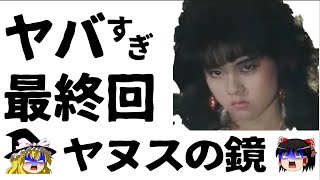 ヤバすぎ
最終回
ヤヌスの鏡